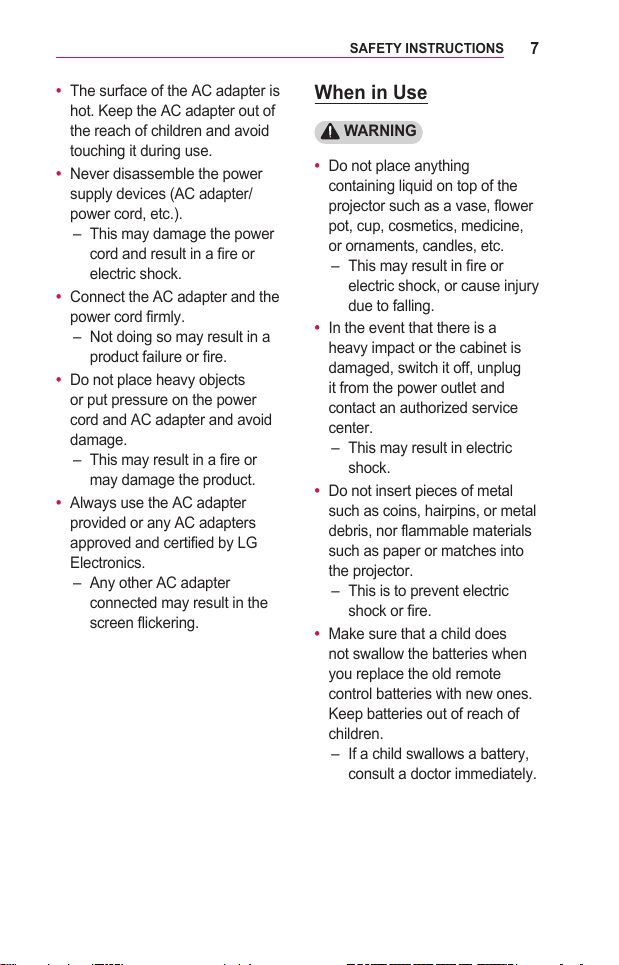 SAFETY INSTRUCTIONS 7

• The surface of the AC adapter is hot. Keep the AC adapter out of the reach of children and avoid touching it during use.
• Never disassemble the power supply devices (AC adapter/ power cord, etc.).
– This may damage the power cord and result in a fire or electric shock.
• Connect the AC adapter and the power cord firmly.
– Not doing so may result in a product failure or fire.
• Do not place heavy objects or put pressure on the power cord and AC adapter and avoid damage.
– This may result in a fire or may damage the product.
• Always use the AC adapter provided or any AC adapters approved and certified by LG Electronics.
– Any other AC adapter connected may result in the screen flickering.

When in Use

WARNING

• Do not place anything containing liquid on top of the projector such as a vase, flower pot, cup, cosmetics, medicine, or ornaments, candles, etc.
– This may result in fire or electric shock, or cause injury due to falling.
• In the event that there is a heavy impact or the cabinet is damaged, switch it off, unplug it from the power outlet and contact an authorized service center.
– This may result in electric shock.
• Do not insert pieces of metal such as coins, hairpins, or metal debris, nor flammable materials such as paper or matches into the projector.
– This is to prevent electric shock or fire.
• Make sure that a child does not swallow the batteries when you replace the old remote control batteries with new ones. Keep batteries out of reach of children.
– If a child swallows a battery, consult a doctor immediately.